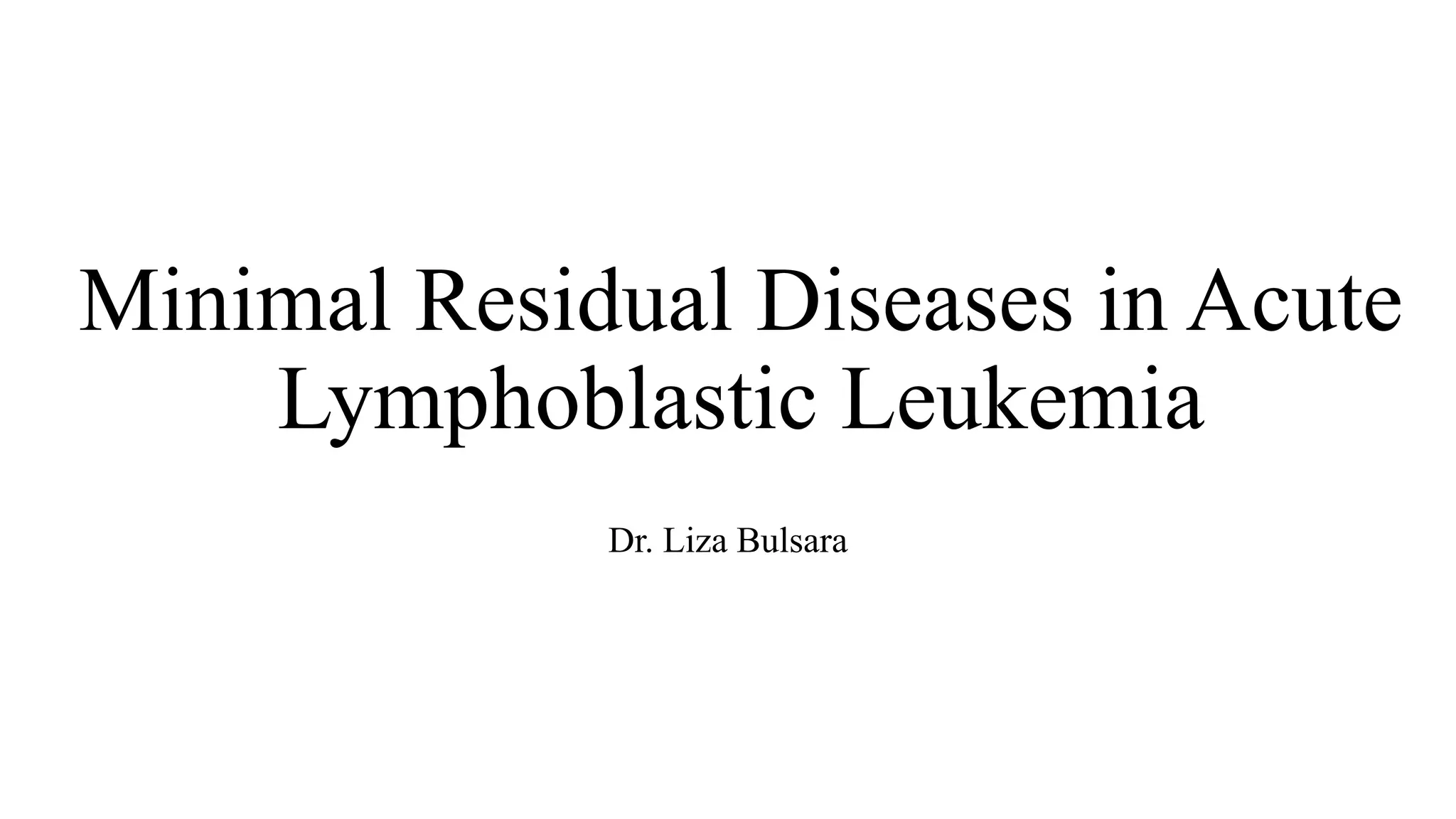 Minimal Residual Diseases in Acute Lymphoblastic Leukemia

Dr. Liza Bulsara